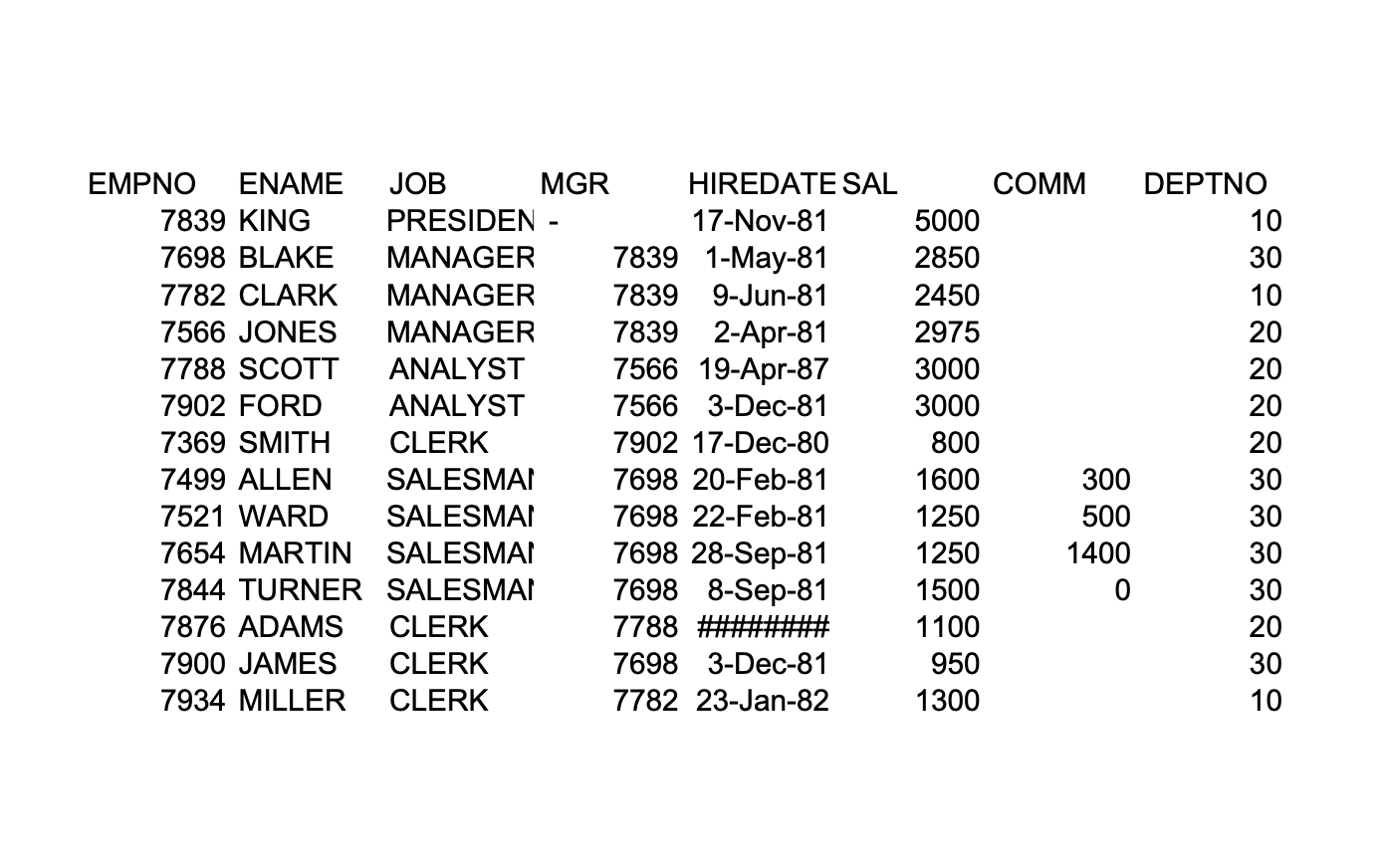 | EMPNO | ENAME | JOB | MGR | HIREDATE | SAL | COMM | DEPTNO |
|---|---|---|---|---|---|---|---|
| 7839 | KING | PRESIDEN | - | 17-Nov-81 | 5000 | | 10 |
| 7698 | BLAKE | MANAGER | 7839 | 1-May-81 | 2850 | | 30 |
| 7782 | CLARK | MANAGER | 7839 | 9-Jun-81 | 2450 | | 10 |
| 7566 | JONES | MANAGER | 7839 | 2-Apr-81 | 2975 | | 20 |
| 7788 | SCOTT | ANALYST | 7566 | 19-Apr-87 | 3000 | | 20 |
| 7902 | FORD | ANALYST | 7566 | 3-Dec-81 | 3000 | | 20 |
| 7369 | SMITH | CLERK | 7902 | 17-Dec-80 | 800 | | 20 |
| 7499 | ALLEN | SALESMAI | 7698 | 20-Feb-81 | 1600 | 300 | 30 |
| 7521 | WARD | SALESMAI | 7698 | 22-Feb-81 | 1250 | 500 | 30 |
| 7654 | MARTIN | SALESMAI | 7698 | 28-Sep-81 | 1250 | 1400 | 30 |
| 7844 | TURNER | SALESMAI | 7698 | 8-Sep-81 | 1500 | 0 | 30 |
| 7876 | ADAMS | CLERK | 7788 | ######## | 1100 | | 20 |
| 7900 | JAMES | CLERK | 7698 | 3-Dec-81 | 950 | | 30 |
| 7934 | MILLER | CLERK | 7782 | 23-Jan-82 | 1300 | | 10 |